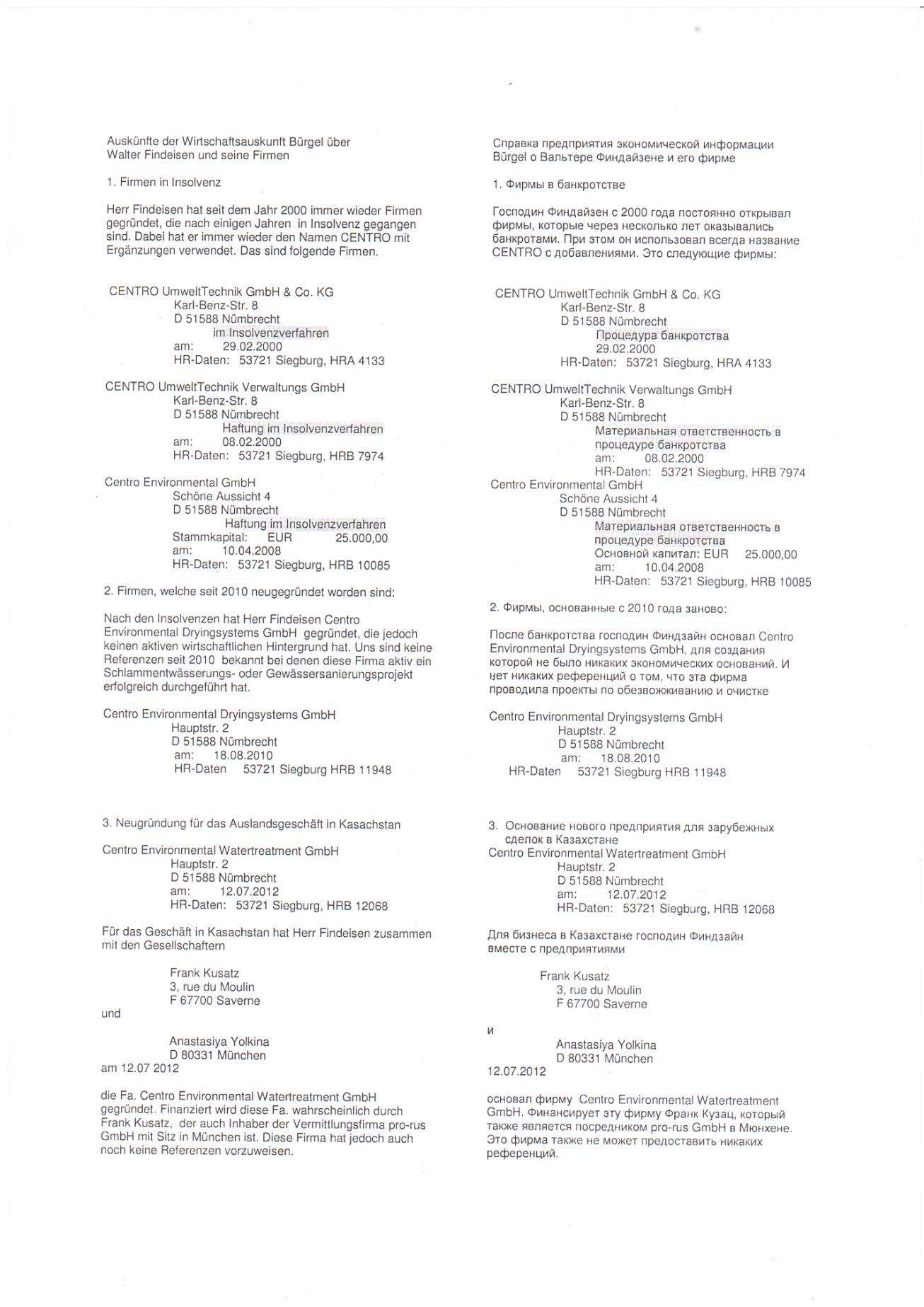 Auskünfte der Wirtschaftsauskunft Bürgel über Walter Findeisen und seine Firmen

1. Firmen in Insolvenz

Herr Findeisen hat seit dem Jahr 2000 immer wieder Firmen gegründet, die nach einigen Jahren in Insolvenz gegangen sind. Dabei hat er immer wieder den Namen CENTRO mit Ergänzungen verwendet. Das sind folgende Firmen.

CENTRO UmweltTechnik GmbH & Co. KG
Karl-Benz-Str. 8
D 51588 Nümbrecht
im Insolvenzverfahren
am: 29.02.2000
HR-Daten: 53721 Siegburg, HRA 4133

CENTRO UmweltTechnik Verwaltungs GmbH
Karl-Benz-Str. 8
D 51588 Nümbrecht
Haftung im Insolvenzverfahren
am: 08.02.2000
HR-Daten: 53721 Siegburg, HRB 7974

Centro Environmental GmbH
Schöne Aussicht 4
D 51588 Nümbrecht
Haftung im Insolvenzverfahren
Stammkapital: EUR 25.000,00
am: 10.04.2008
HR-Daten: 53721 Siegburg, HRB 10085

2. Firmen, welche seit 2010 neugegründet worden sind:

Nach den Insolvenzen hat Herr Findeisen Centro Environmental Dryingsystems GmbH gegründet, die jedoch keinen aktiven wirtschaftlichen Hintergrund hat. Uns sind keine Referenzen seit 2010 bekannt bei denen diese Firma aktiv ein Schlammentwässerungs- oder Gewässersanierungsprojekt erfolgreich durchgeführt hat.

Centro Environmental Dryingsystems GmbH
Hauptstr. 2
D 51588 Nümbrecht
am: 18.08.2010
HR-Daten 53721 Siegburg HRB 11948

3. Neugründung für das Auslandsgeschäft in Kasachstan

Centro Environmental Watertreatment GmbH
Hauptstr. 2
D 51588 Nümbrecht
am: 12.07.2012
HR-Daten: 53721 Siegburg, HRB 12068

Für das Geschäft in Kasachstan hat Herr Findeisen zusammen mit den Gesellschaftern

Frank Kusatz
3, rue du Moulin
F 67700 Saverne
und

Anastasiya Yolkina
D 80331 München
am 12.07 2012

die Fa. Centro Environmental Watertreatment GmbH gegründet. Finanziert wird diese Fa. wahrscheinlich durch Frank Kusatz, der auch Inhaber der Vermittlungsfirma pro-rus GmbH mit Sitz in München ist. Diese Firma hat jedoch auch noch keine Referenzen vorzuweisen.

Справка предприятия экономической информации Bürgel о Вальтере Финдайзене и его фирме

1. Фирмы в банкротстве

Господин Финдайзен с 2000 года постоянно открывал фирмы, которые через несколько лет оказывались банкротами. При этом он использовал всегда название CENTRO с добавлениями. Это следующие фирмы:

CENTRO UmweltTechnik GmbH & Co. KG
Karl-Benz-Str. 8
D 51588 Nümbrecht
Процедура банкротства
29.02.2000
HR-Daten: 53721 Siegburg, HRA 4133

CENTRO UmweltTechnik Verwaltungs GmbH
Karl-Benz-Str. 8
D 51588 Nümbrecht
Материальная ответственность в процедуре банкротства
am: 08.02.2000
HR-Daten: 53721 Siegburg, HRB 7974
Centro Environmental GmbH
Schöne Aussicht 4
D 51588 Nümbrecht
Материальная ответственность в процедуре банкротства
Основной капитал: EUR 25.000,00
am: 10.04.2008
HR-Daten: 53721 Siegburg, HRB 10085

2. Фирмы, основанные с 2010 года заново:

После банкротства господин Финдзайн основал Centro Environmental Dryingsystems GmbH, для создания которой не было никаких экономических оснований. И нет никаких референций о том, что эта фирма проводила проекты по обезвоживанию и очистке

Centro Environmental Dryingsystems GmbH
Hauptstr. 2
D 51588 Nümbrecht
am: 18.08.2010
HR-Daten 53721 Siegburg HRB 11948

3. Основание нового предприятия для зарубежных сделок в Казахстане
Centro Environmental Watertreatment GmbH
Hauptstr. 2
D 51588 Nümbrecht
am: 12.07.2012
HR-Daten: 53721 Siegburg, HRB 12068

Для бизнеса в Казахстане господин Финдзайн вместе с предприятиями

Frank Kusatz
3, rue du Moulin
F 67700 Saverne

и

Anastasiya Yolkina
D 80331 München
12.07.2012

основал фирму Centro Environmental Watertreatment GmbH. Финансирует эту фирму Франк Кузац, который также является посредником pro-rus GmbH в Мюнхене. Это фирма также не может предоставить никаких референций.